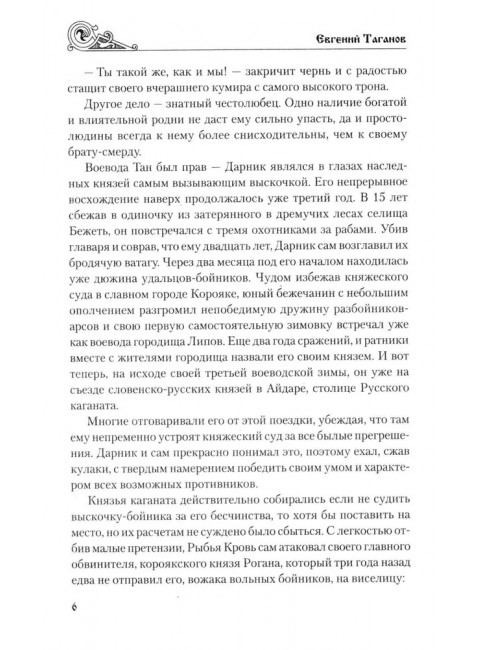 Евгений Таганов

— Ты такой же, как и мы! — закричит чернь и с радостью стащит своего вчерашнего кумира с самого высокого трона.

Другое дело — знатный честолюбец. Одно наличие богатой и влиятельной родни не даст ему сильно упасть, да и простолюдины всегда к нему более снисходительны, чем к своему брату-смерду.

Воевода Тан был прав — Дарник являлся в глазах наследных князей самым вызывающим выскочкой. Его непрерывное восхождение наверх продолжалось уже третий год. В 15 лет сбежав в одиночку из затерянного в дремучих лесах селища Бежеть, он повстречался с тремя охотниками за рабами. Убив главаря и соврав, что ему двадцать лет, Дарник сам возглавил их бродячую ватагу. Через два месяца под его началом находилась уже дюжина удальцов-бойников. Чудом избежав княжеского суда в славном городе Корояке, юный бежечанин с небольшим ополчением разгромил непобедимую дружину разбойников-арсов и свою первую самостоятельную зимовку встречал уже как воевода городища Липов. Еще два года сражений, и ратники вместе с жителями городища назвали его своим князем. И вот теперь, на исходе своей третьей воеводской зимы, он уже на съезде словенско-русских князей в Айдаре, столице Русского каганата.

Многие отговаривали его от этой поездки, убеждая, что там ему непременно устроят княжеский суд за все былые прегрешения. Дарник и сам прекрасно понимал это, поэтому ехал, сжав кулаки, с твердым намерением победить своим умом и характером всех возможных противников.

Князья каганата действительно собирались если не судить выскочку-бойника за его бесчинства, то хотя бы поставить на место, но их расчетам не суждено было сбыться. С легкостью отбив малые претензии, Рыбья Кровь сам атаковал своего главного обвинителя, короякского князя Рогана, который три года назад едва не отправил его, вожака вольных бойников, на виселицу:

6